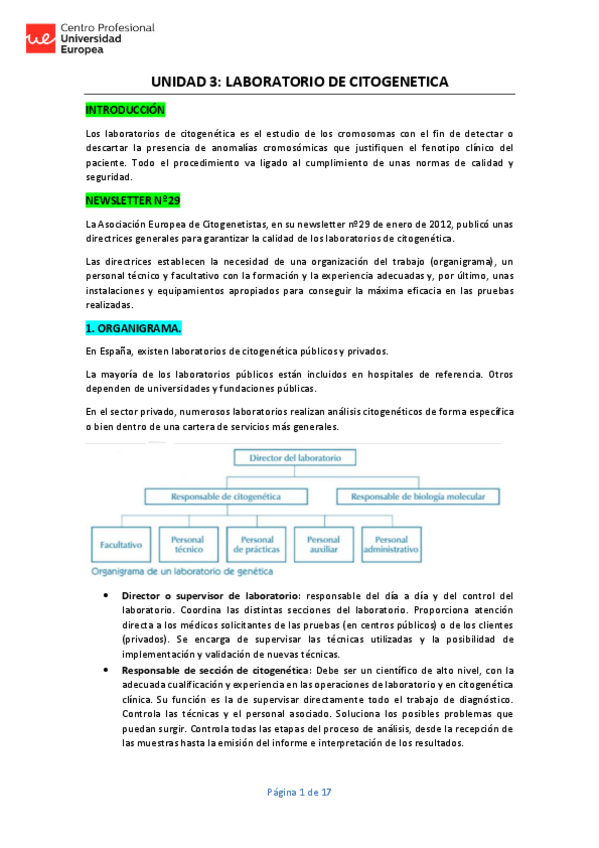 ue Centro Profesional Universidad Europea

UNIDAD 3: LABORATORIO DE CITOGENETICA

INTRODUCCIÓN

Los laboratorios de citogenética es el estudio de los cromosomas con el fin de detectar o descartar la presencia de anomalías cromosómicas que justifiquen el fenotipo clínico del paciente. Todo el procedimiento va ligado al cumplimiento de unas normas de calidad y seguridad.

NEWSLETTER Nº29

La Asociación Europea de Citogenetistas, en su newsletter nº29 de enero de 2012, publicó unas directrices generales para garantizar la calidad de los laboratorios de citogenética.

Las directrices establecen la necesidad de una organización del trabajo (organigrama), un personal técnico y facultativo con la formación y la experiencia adecuadas y, por último, unas instalaciones y equipamientos apropiados para conseguir la máxima eficacia en las pruebas realizadas.

1. ORGANIGRAMA.

En España, existen laboratorios de citogenética públicos y privados.

La mayoría de los laboratorios públicos están incluidos en hospitales de referencia. Otros dependen de universidades y fundaciones públicas.

En el sector privado, numerosos laboratorios realizan análisis citogenéticos de forma específica o bien dentro de una cartera de servicios más generales.

Director del laboratorio
Responsable de citogenética
Responsable de biología molecular
Facultativo
Personal técnico
Personal de prácticas
Personal auxiliar
Personal administrativo
Organigrama de un laboratorio de genética

• Director o supervisor de laboratorio: responsable del día a día y del control del laboratorio. Coordina las distintas secciones del laboratorio. Proporciona atención directa a los médicos solicitantes de las pruebas (en centros públicos) o de los clientes (privados). Se encarga de supervisar las técnicas utilizadas y la posibilidad de implementación y validación de nuevas técnicas.
• Responsable de sección de citogenética: Debe ser un científico de alto nivel, con la adecuada cualificación y experiencia en las operaciones de laboratorio y en citogenética clínica. Su función es la de supervisar directamente todo el trabajo de diagnóstico. Controla las técnicas y el personal asociado. Soluciona los posibles problemas que puedan surgir. Controla todas las etapas del proceso de análisis, desde la recepción de las muestras hasta la emisión del informe e interpretación de los resultados.

Página 1 de 17